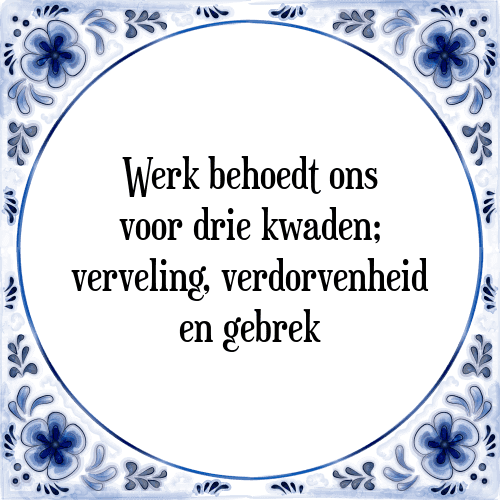 Werk behoedt ons voor drie kwaden; verveling, verdorvenheid en gebrek